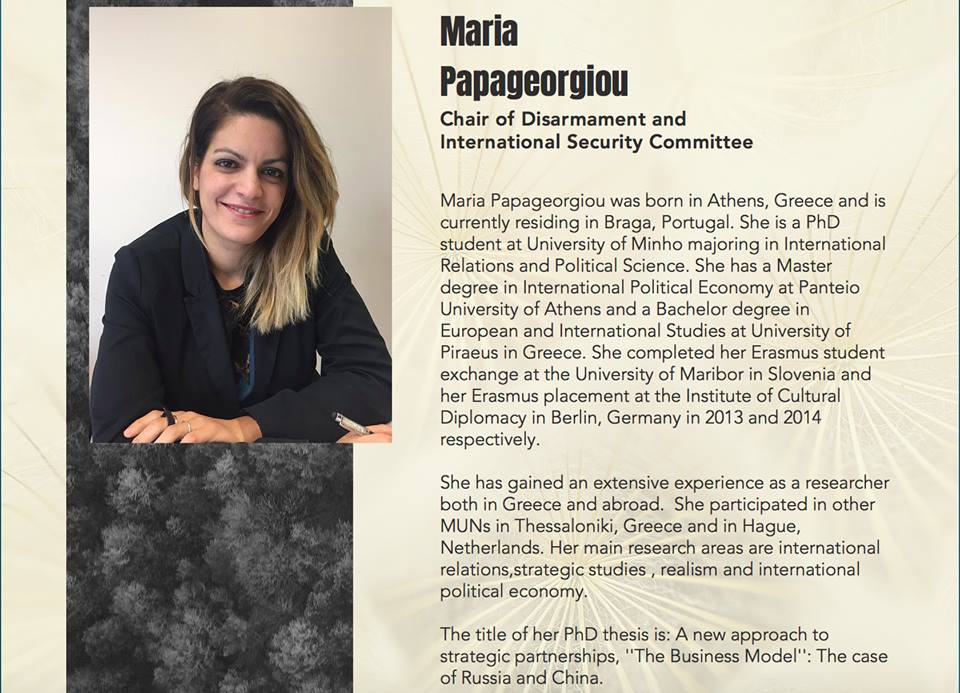 Maria
Papageorgiou

Chair of Disarmament and
International Security Committee

Maria Papageorgiou was born in Athens, Greece and is currently residing in Braga, Portugal. She is a PhD student at University of Minho majoring in International Relations and Political Science. She has a Master degree in International Political Economy at Panteio University of Athens and a Bachelor degree in European and International Studies at University of Piraeus in Greece. She completed her Erasmus student exchange at the University of Maribor in Slovenia and her Erasmus placement at the Institute of Cultural Diplomacy in Berlin, Germany in 2013 and 2014 respectively.

She has gained an extensive experience as a researcher both in Greece and abroad. She participated in other MUNs in Thessaloniki, Greece and in Hague, Netherlands. Her main research areas are international relations,strategic studies , realism and international political economy.

The title of her PhD thesis is: A new approach to strategic partnerships, ''The Business Model'': The case of Russia and China.